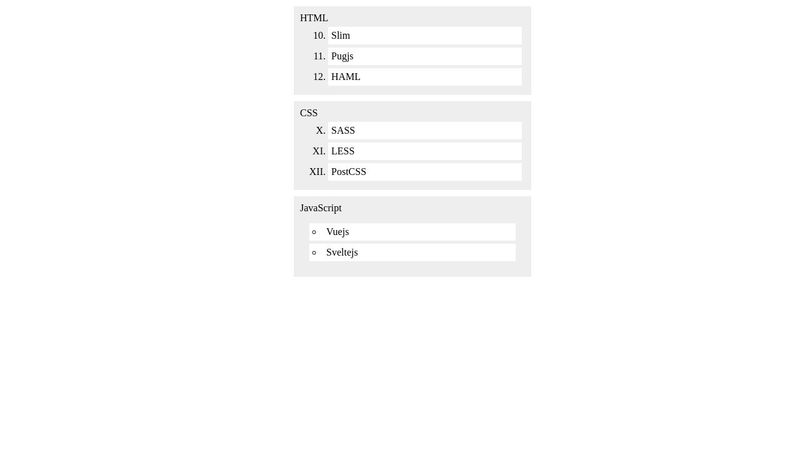 HTML

10. Slim
11. Pugjs
12. HAML

CSS

X. SASS
XI. LESS
XII. PostCSS

JavaScript

◦ Vuejs
◦ Sveltejs